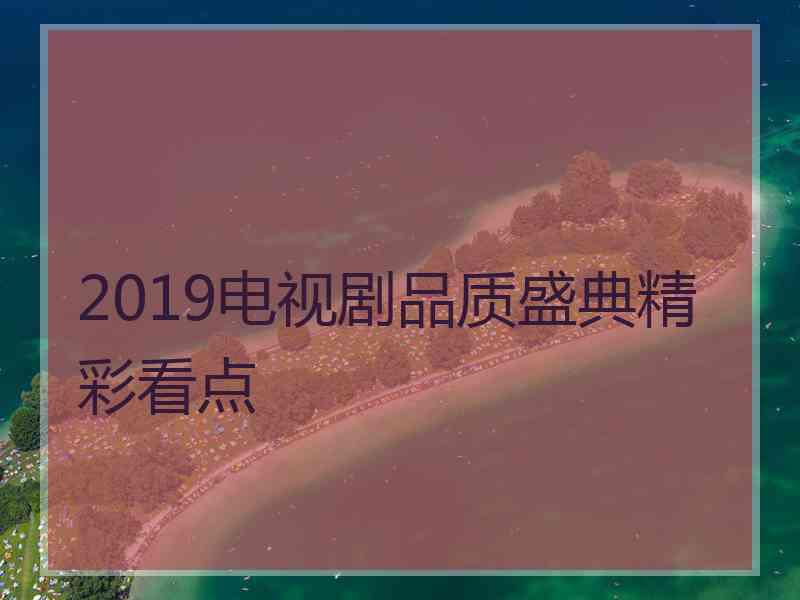 2019电视剧品质盛典精彩看点